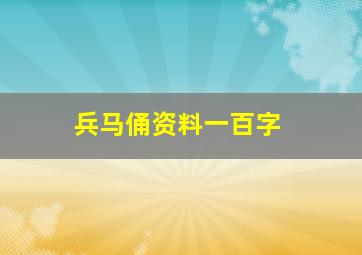 兵马俑资料一百字